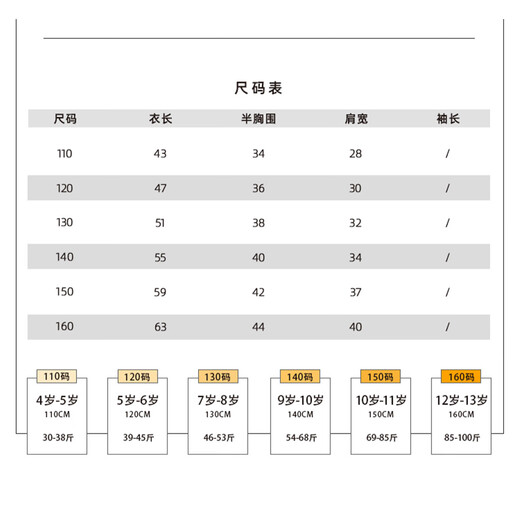 尺码表

| 尺码 | 衣长 | 半胸围 | 肩宽 | 袖长 |
|---|---|---|---|---|
| 110 | 43 | 34 | 28 | / |
| 120 | 47 | 36 | 30 | / |
| 130 | 51 | 38 | 32 | / |
| 140 | 55 | 40 | 34 | / |
| 150 | 59 | 42 | 37 | / |
| 160 | 63 | 44 | 40 | / |

110码
4岁-5岁
110CM
30-38斤

120码
5岁-6岁
120CM
39-45斤

130码
7岁-8岁
130CM
46-53斤

140码
9岁-10岁
140CM
54-68斤

150码
10岁-11岁
150CM
69-85斤

160码
12岁-13岁
160CM
85-100斤